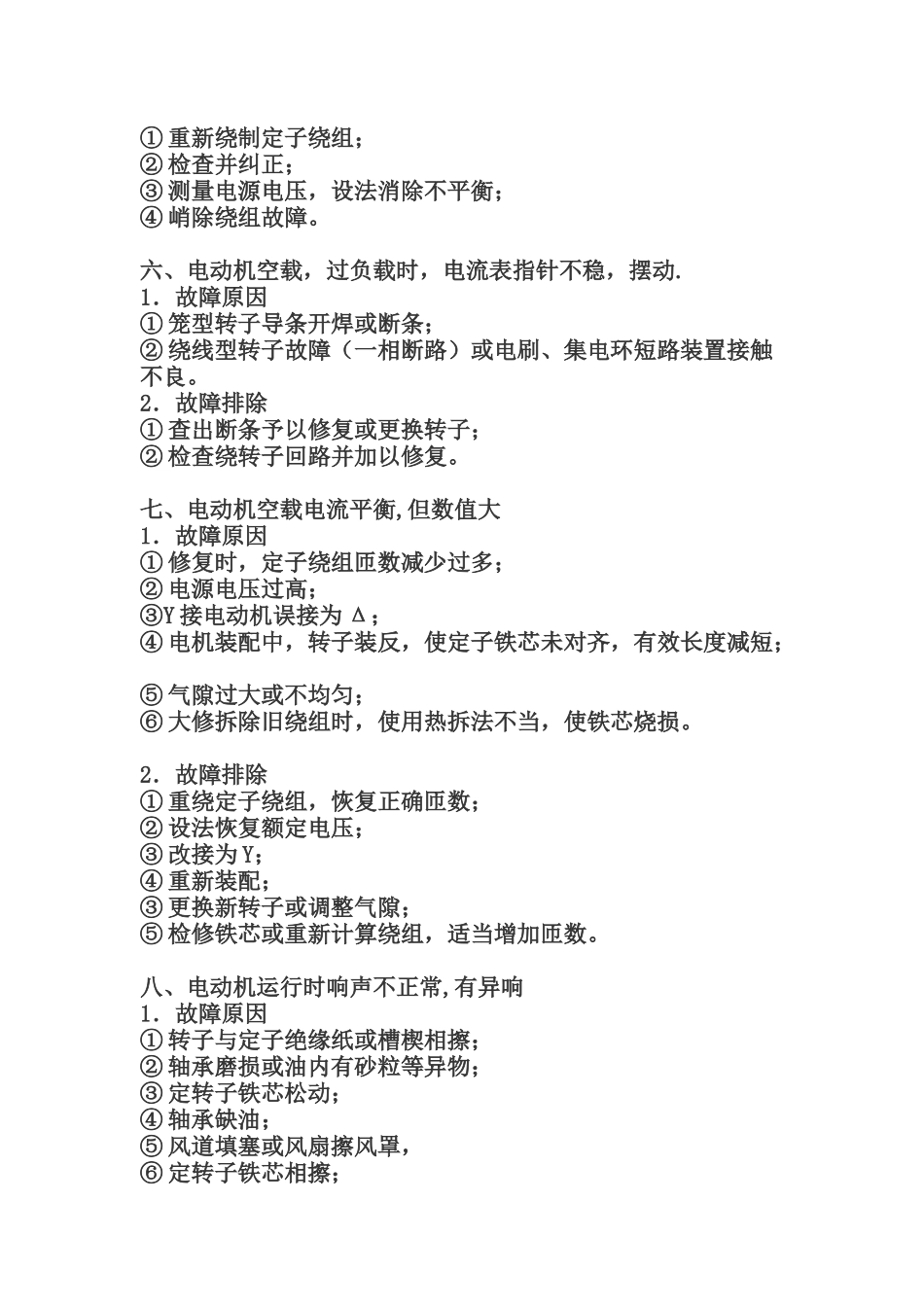 ①重新绕制定子绕组；
②检查并纠正；
③测量电源电压，设法消除不平衡；
④峭除绕组故障。

六、电动机空载，过负载时，电流表指针不稳，摆动.
1．故障原因
①笼型转子导条开焊或断条；
②绕线型转子故障（一相断路）或电刷、集电环短路装置接触不良。
2．故障排除
①查出断条予以修复或更换转子；
②检查绕转子回路并加以修复。

七、电动机空载电流平衡,但数值大
1．故障原因
①修复时，定子绕组匝数减少过多；
②电源电压过高；
③Y接电动机误接为Δ；
④电机装配中，转子装反，使定子铁芯未对齐，有效长度减短；

⑤气隙过大或不均匀；
⑥大修拆除旧绕组时，使用热拆法不当，使铁芯烧损。

2．故障排除
①重绕定子绕组，恢复正确匝数；
②设法恢复额定电压；
③改接为Y；
④重新装配；
③更换新转子或调整气隙；
⑤检修铁芯或重新计算绕组，适当增加匝数。

八、电动机运行时响声不正常,有异响
1．故障原因
①转子与定子绝缘纸或槽楔相擦；
②轴承磨损或油内有砂粒等异物；
③定转子铁芯松动；
④轴承缺油；
⑤风道填塞或风扇擦风罩，
⑥定转子铁芯相擦；